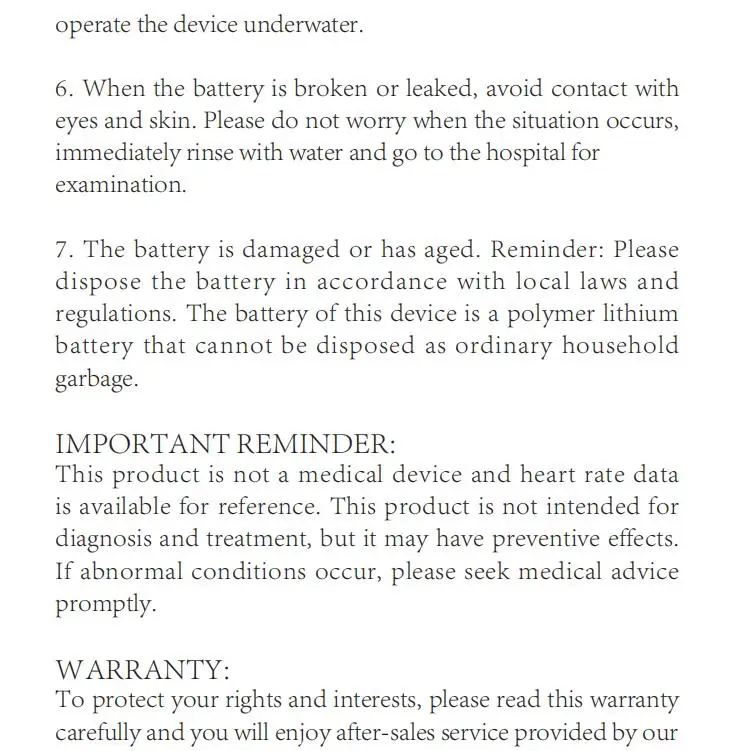 operate the device underwater.

6. When the battery is broken or leaked, avoid contact with eyes and skin. Please do not worry when the situation occurs, immediately rinse with water and go to the hospital for examination.

7. The battery is damaged or has aged. Reminder: Please dispose the battery in accordance with local laws and regulations. The battery of this device is a polymer lithium battery that cannot be disposed as ordinary household garbage.

IMPORTANT REMINDER:
This product is not a medical device and heart rate data is available for reference. This product is not intended for diagnosis and treatment, but it may have preventive effects. If abnormal conditions occur, please seek medical advice promptly.

WARRANTY:
To protect your rights and interests, please read this warranty carefully and you will enjoy after-sales service provided by our